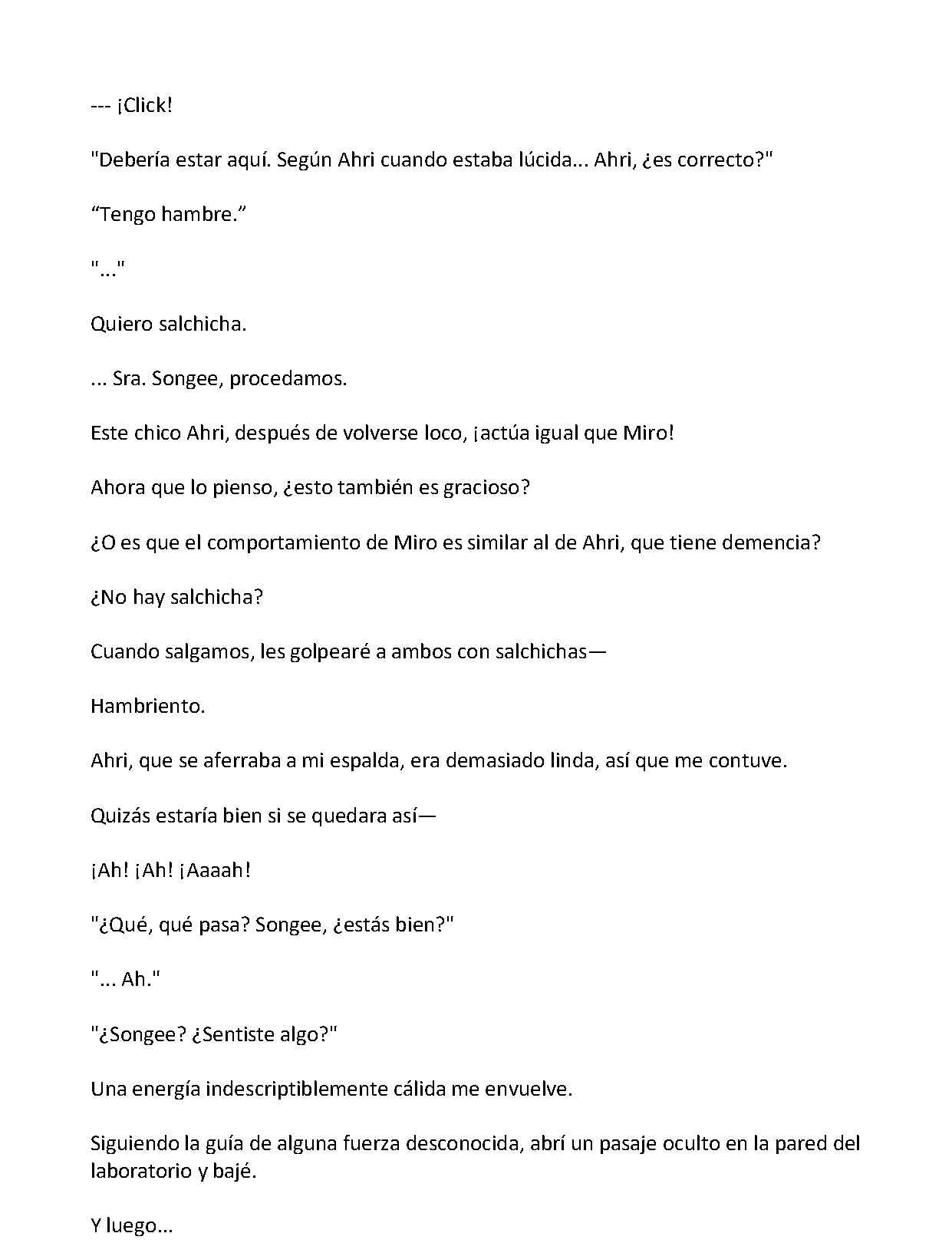 --- ¡Click!

"Debería estar aquí. Según Ahri cuando estaba lúcida... Ahri, ¿es correcto?"

"Tengo hambre."

"..."

Quiero salchicha.

... Sra. Songee, procedamos.

Este chico Ahri, después de volverse loco, ¡actúa igual que Miro!

Ahora que lo pienso, ¿esto también es gracioso?

¿O es que el comportamiento de Miro es similar al de Ahri, que tiene demencia?

¿No hay salchicha?

Cuando salgamos, les golpearé a ambos con salchichas—

Hambriento.

Ahri, que se aferraba a mi espalda, era demasiado linda, así que me contuve.

Quizás estaría bien si se quedara así—

¡Ah! ¡Ah! ¡Aaaah!

"¿Qué, qué pasa? Songee, ¿estás bien?"

"... Ah."

"¿Songee? ¿Sentiste algo?"

Una energía indescriptiblemente cálida me envuelve.

Siguiendo la guía de alguna fuerza desconocida, abrí un pasaje oculto en la pared del laboratorio y bajé.

Y luego...